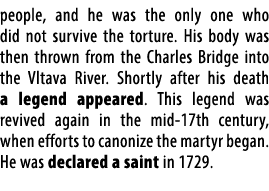 people, and he was the only one who did not survive the torture. His body was then thrown from the Charles Bridge into the Vltava River. Shortly after his death a legend appeared. This legend was revived again in the mid-17th century, when efforts to canonize the martyr began. He was declared a saint in 1729.